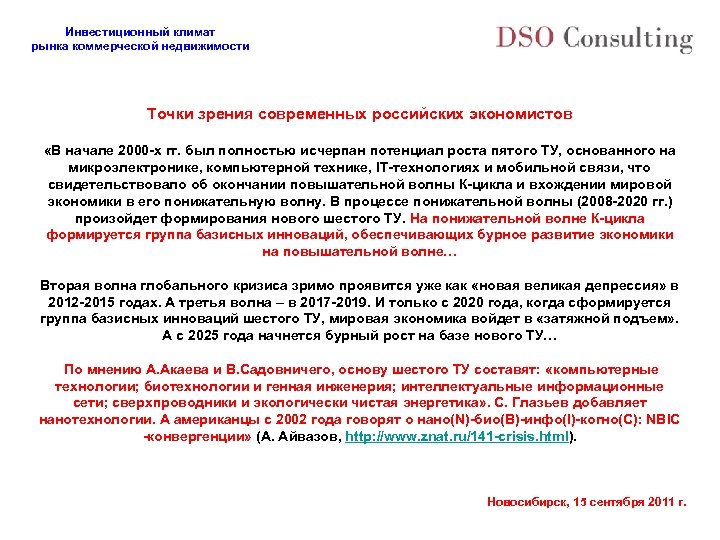 Инвестиционный климат
рынка коммерческой недвижимости

DSO Consulting

Точки зрения современных российских экономистов

«В начале 2000-х гг. был полностью исчерпан потенциал роста пятого ТУ, основанного на микроэлектронике, компьютерной технике, IT-технологиях и мобильной связи, что свидетельствовало об окончании повышательной волны К-цикла и вхождении мировой экономики в его понижательную волну. В процессе понижательной волны (2008-2020 гг.) произойдет формирования нового шестого ТУ. На понижательной волне К-цикла формируется группа базисных инноваций, обеспечивающих бурное развитие экономики на повышательной волне…

Вторая волна глобального кризиса зримо проявится уже как «новая великая депрессия» в 2012-2015 годах. А третья волна – в 2017-2019. И только с 2020 года, когда сформируется группа базисных инноваций шестого ТУ, мировая экономика войдет в «затяжной подъем». А с 2025 года начнется бурный рост на базе нового ТУ…

По мнению А.Акаева и В.Садовничего, основу шестого ТУ составят: «компьютерные технологии; биотехнологии и генная инженерия; интеллектуальные информационные сети; сверхпроводники и экологически чистая энергетика». С. Глазьев добавляет нанотехнологии. А американцы с 2002 года говорят о нано(N)-био(B)-инфо(I)-когно(C): NBIC -конвергенции» (А. Айвазов, http://www.znat.ru/141-crisis.html).

Новосибирск, 15 сентября 2011 г.